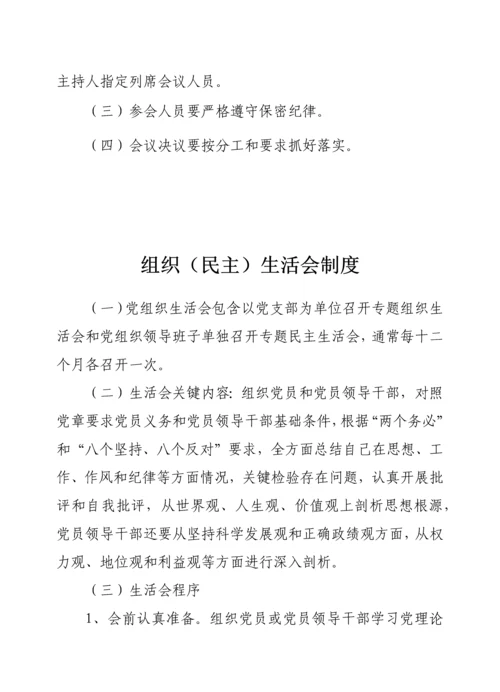 主持人指定列席会议人员。

（三）参会人员要严格遵守保密纪律。

（四）会议决议要按分工和要求抓好落实。

组织（民主）生活会制度

（一）党组织生活会包含以党支部为单位召开专题组织生活会和党组织领导班子单独召开专题民主生活会，通常每十二个月各召开一次。

（二）生活会关键内容：组织党员和党员领导干部，对照党章要求党员义务和党员领导干部基础条件，根据“两个务必”和“八个坚持、八个反对”要求，全方面总结自己在思想、工作、作风和纪律等方面情况，关键检验存在问题，认真开展批评和自我批评，从世界观、人生观、价值观上剖析思想根源，党员领导干部还要从坚持科学发展观和正确政绩观方面，从权力观、地位观和利益观等方面进行深入剖析。

（三）生活会程序

1、会前认真准备。组织党员或党员领导干部学习党理论